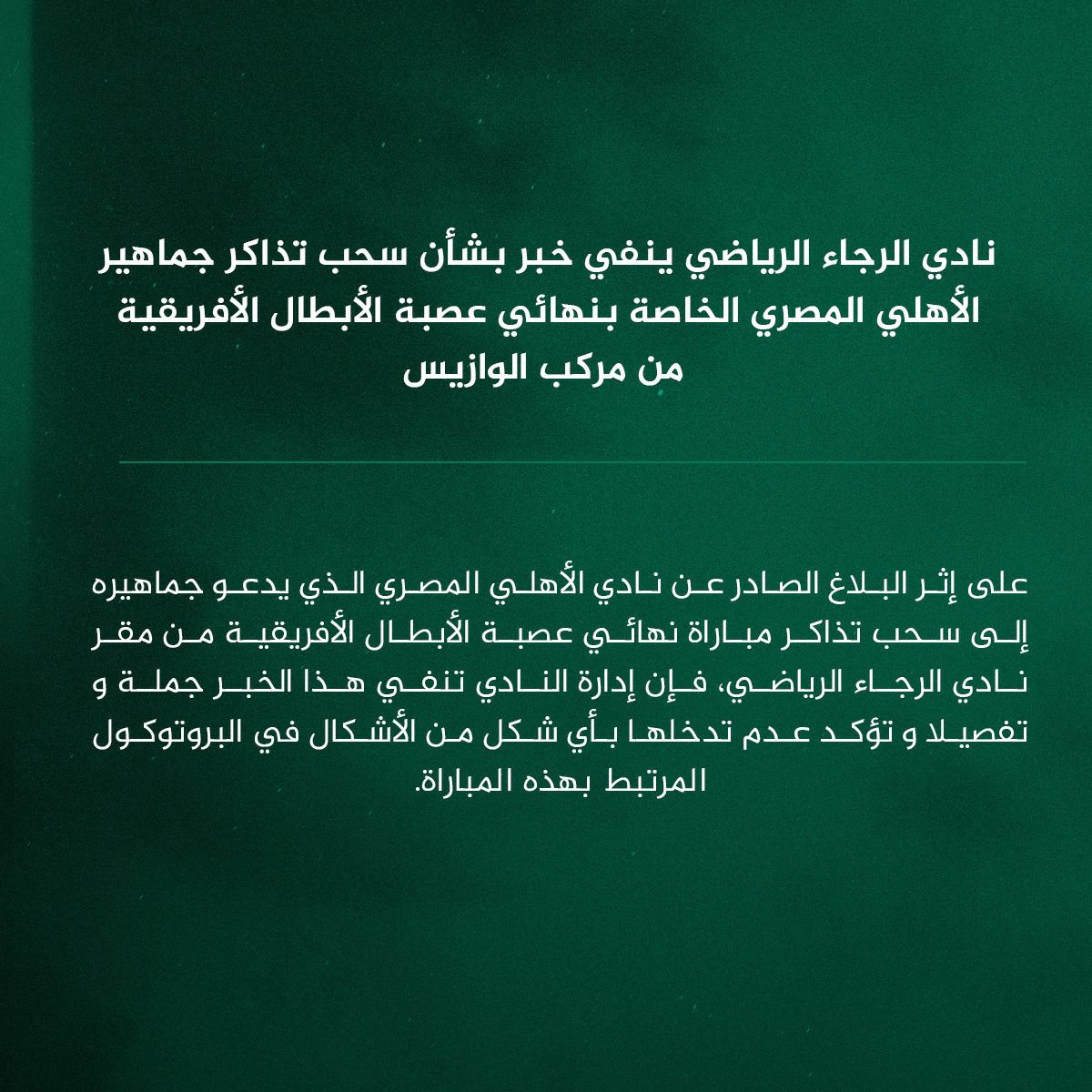 نادي الرجاء الرياضي ينفي خبر بشأن سحب تذاكر جماهير الأهلي المصري الخاصة بنهائي عصبة الأبطال الأفريقية من مركب الوازيس

على إثر البلاغ الصادر عن نادي الأهلي المصري الذي يدعو جماهيره إلى سحب تذاكر مباراة نهائي عصبة الأبطال الأفريقية من مقر نادي الرجاء الرياضي، فإن إدارة النادي تنفي هذا الخبر جملة و تفصيلا و تؤكد عدم تدخلها بأي شكل من الأشكال في البروتوكول المرتبط بهذه المباراة.